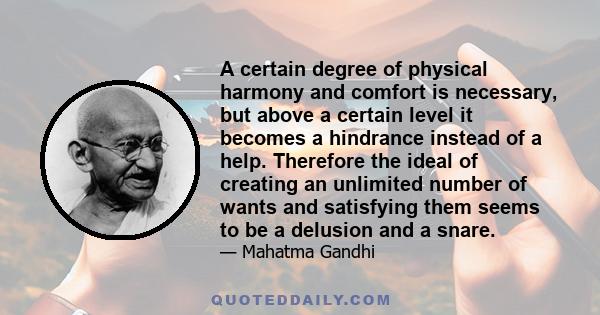 A certain degree of physical harmony and comfort is necessary, but above a certain level it becomes a hindrance instead of a help. Therefore the ideal of creating an unlimited number of wants and satisfying them seems to be a delusion and a snare.

— Mahatma Gandhi

QUOTEDDAILY.COM